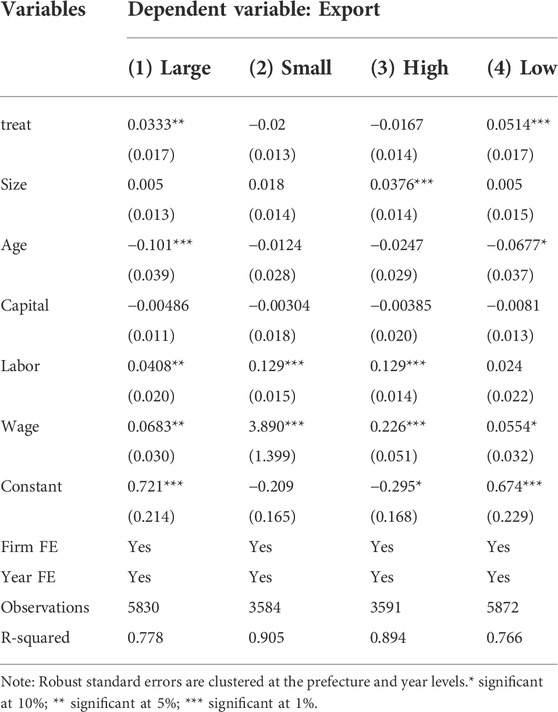 | Variables | Dependent variable: Export | | | |
|---|---|---|---|---|
| | (1) Large | (2) Small | (3) High | (4) Low |
| treat | 0.0333** | −0.02 | −0.0167 | 0.0514*** |
| | (0.017) | (0.013) | (0.014) | (0.017) |
| Size | 0.005 | 0.018 | 0.0376*** | 0.005 |
| | (0.013) | (0.014) | (0.014) | (0.015) |
| Age | −0.101*** | −0.0124 | −0.0247 | −0.0677* |
| | (0.039) | (0.028) | (0.029) | (0.037) |
| Capital | −0.00486 | −0.00304 | −0.00385 | −0.0081 |
| | (0.011) | (0.018) | (0.020) | (0.013) |
| Labor | 0.0408** | 0.129*** | 0.129*** | 0.024 |
| | (0.020) | (0.015) | (0.014) | (0.022) |
| Wage | 0.0683** | 3.890*** | 0.226*** | 0.0554* |
| | (0.030) | (1.399) | (0.051) | (0.032) |
| Constant | 0.721*** | −0.209 | −0.295* | 0.674*** |
| | (0.214) | (0.165) | (0.168) | (0.229) |
| Firm FE | Yes | Yes | Yes | Yes |
| Year FE | Yes | Yes | Yes | Yes |
| Observations | 5830 | 3584 | 3591 | 5872 |
| R-squared | 0.778 | 0.905 | 0.894 | 0.766 |

Note: Robust standard errors are clustered at the prefecture and year levels.* significant at 10%; ** significant at 5%; *** significant at 1%.